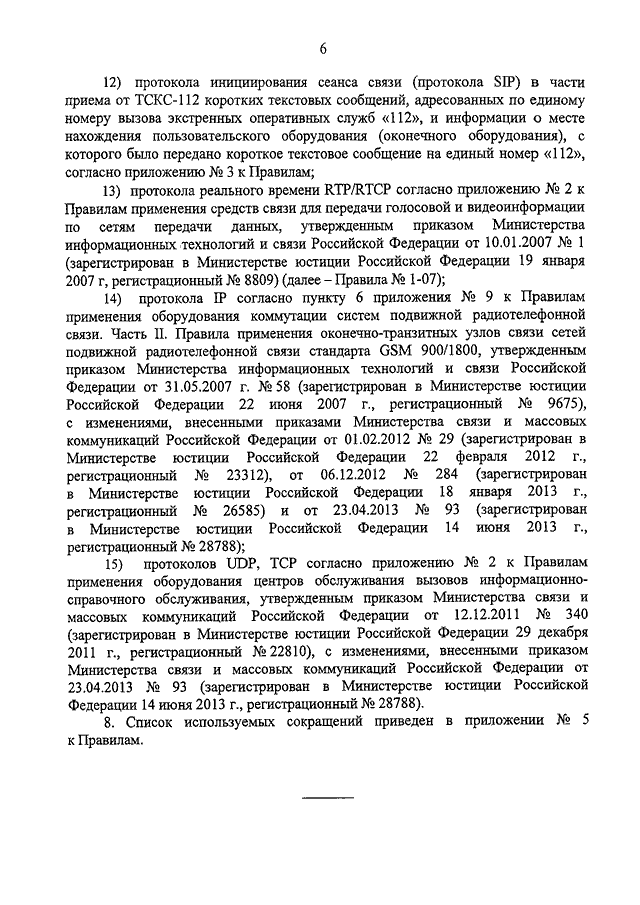 6

12) протокола инициирования сеанса связи (протокола SIP) в части приема от ТСКС-112 коротких текстовых сообщений, адресованных по единому номеру вызова экстренных оперативных служб «112», и информации о месте нахождения пользовательского оборудования (оконечного оборудования), с которого было передано короткое текстовое сообщение на единый номер «112», согласно приложению № 3 к Правилам;

13) протокола реального времени RTP/RTCP согласно приложению № 2 к Правилам применения средств связи для передачи голосовой и видеоинформации по сетям передачи данных, утвержденным приказом Министерства информационных технологий и связи Российской Федерации от 10.01.2007 № 1 (зарегистрирован в Министерстве юстиции Российской Федерации 19 января 2007 г, регистрационный № 8809) (далее – Правила № 1-07);

14) протокола IP согласно пункту 6 приложения № 9 к Правилам применения оборудования коммутации систем подвижной радиотелефонной связи. Часть II. Правила применения оконечно-транзитных узлов связи сетей подвижной радиотелефонной связи стандарта GSM 900/1800, утвержденным приказом Министерства информационных технологий и связи Российской Федерации от 31.05.2007 г. № 58 (зарегистрирован в Министерстве юстиции Российской Федерации 22 июня 2007 г., регистрационный № 9675), с изменениями, внесенными приказами Министерства связи и массовых коммуникаций Российской Федерации от 01.02.2012 № 29 (зарегистрирован в Министерстве юстиции Российской Федерации 22 февраля 2012 г., регистрационный № 23312), от 06.12.2012 № 284 (зарегистрирован в Министерстве юстиции Российской Федерации 18 января 2013 г., регистрационный № 26585) и от 23.04.2013 № 93 (зарегистрирован в Министерстве юстиции Российской Федерации 14 июня 2013 г., регистрационный № 28788);

15) протоколов UDP, TCP согласно приложению № 2 к Правилам применения оборудования центров обслуживания вызовов информационно-справочного обслуживания, утвержденным приказом Министерства связи и массовых коммуникаций Российской Федерации от 12.12.2011 № 340 (зарегистрирован в Министерстве юстиции Российской Федерации 29 декабря 2011 г., регистрационный № 22810), с изменениями, внесенными приказом Министерства связи и массовых коммуникаций Российской Федерации от 23.04.2013 № 93 (зарегистрирован в Министерстве юстиции Российской Федерации 14 июня 2013 г., регистрационный № 28788).

8. Список используемых сокращений приведен в приложении № 5 к Правилам.